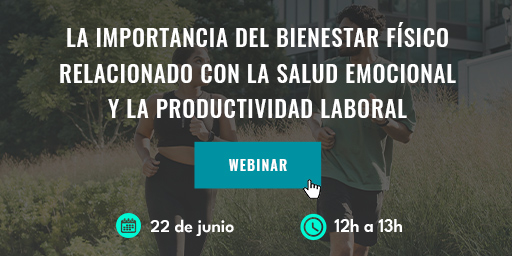 LA IMPORTANCIA DEL BIENESTAR FÍSICO RELACIONADO CON LA SALUD EMOCIONAL Y LA PRODUCTIVIDAD LABORAL

WEBINAR

22 de junio

12h a 13h